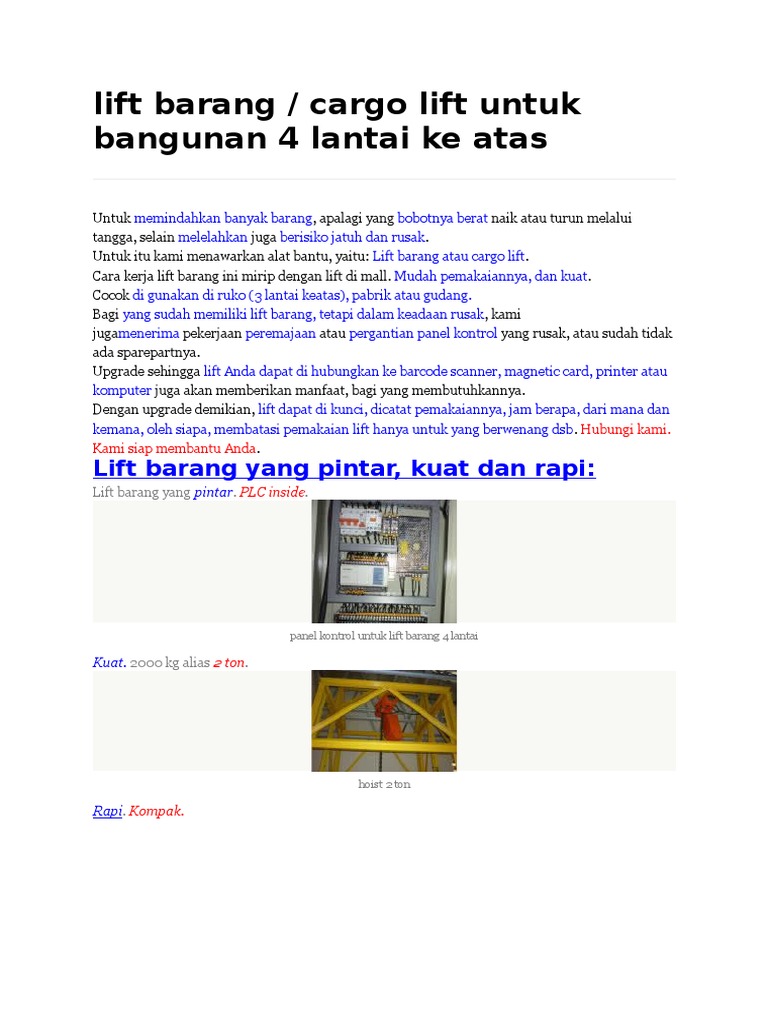 lift barang / cargo lift untuk bangunan 4 lantai ke atas

Untuk memindahkan banyak barang, apalagi yang bobotnya berat naik atau turun melalui tangga, selain melelahkan juga berisiko jatuh dan rusak.
Untuk itu kami menawarkan alat bantu, yaitu: Lift barang atau cargo lift.
Cara kerja lift barang ini mirip dengan lift di mall. Mudah pemakaiannya, dan kuat.
Cocok di gunakan di ruko (3 lantai keatas), pabrik atau gudang.
Bagi yang sudah memiliki lift barang, tetapi dalam keadaan rusak, kami jugamenerima pekerjaan peremajaan atau pergantian panel kontrol yang rusak, atau sudah tidak ada sparepartnya.
Upgrade sehingga lift Anda dapat di hubungkan ke barcode scanner, magnetic card, printer atau komputer juga akan memberikan manfaat, bagi yang membutuhkannya.
Dengan upgrade demikian, lift dapat di kunci, dicatat pemakaiannya, jam berapa, dari mana dan kemana, oleh siapa, membatasi pemakaian lift hanya untuk yang berwenang dsb. Hubungi kami. Kami siap membantu Anda.

Lift barang yang pintar, kuat dan rapi:

Lift barang yang pintar. PLC inside.

panel kontrol untuk lift barang 4 lantai

Kuat. 2000 kg alias 2 ton.

hoist 2 ton

Rapi. Kompak.